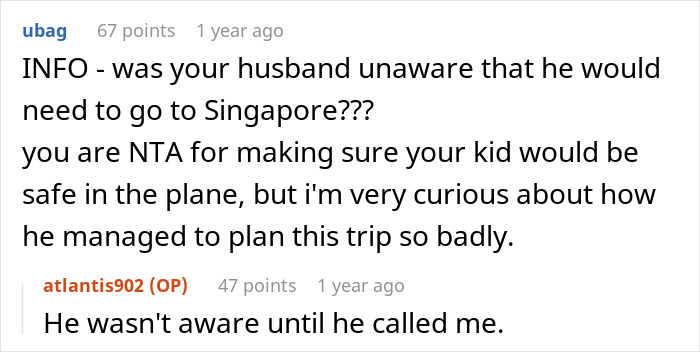 ubag 67 points 1 year ago

INFO - was your husband unaware that he would need to go to Singapore???
you are NTA for making sure your kid would be safe in the plane, but i'm very curious about how he managed to plan this trip so badly.

atlantis902 (OP) 47 points 1 year ago

He wasn't aware until he called me.